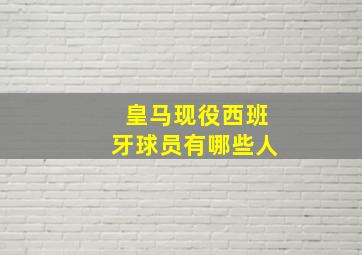 皇马现役西班牙球员有哪些人